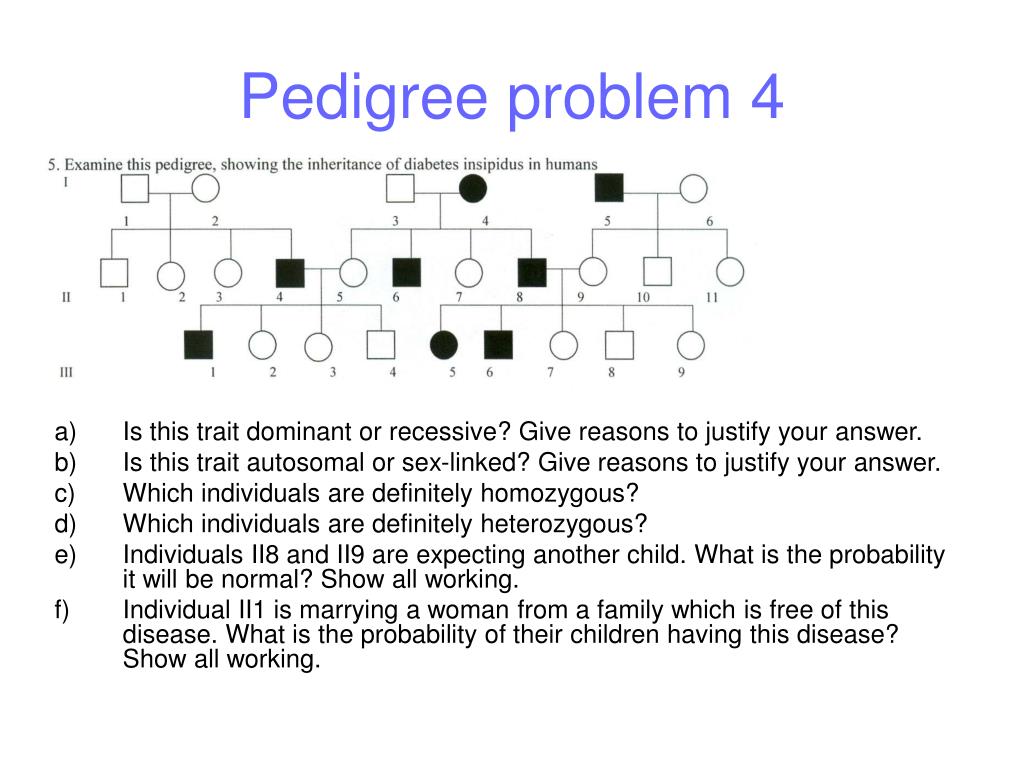 Pedigree problem 4

5. Examine this pedigree, showing the inheritance of diabetes insipidus in humans

I
1 2 3 4 5 6

II
1 2 3 4 5 6 7 8 9 10 11

III
1 2 3 4 5 6 7 8 9

a) Is this trait dominant or recessive? Give reasons to justify your answer.
b) Is this trait autosomal or sex-linked? Give reasons to justify your answer.
c) Which individuals are definitely homozygous?
d) Which individuals are definitely heterozygous?
e) Individuals II8 and II9 are expecting another child. What is the probability it will be normal? Show all working.
f) Individual II1 is marrying a woman from a family which is free of this disease. What is the probability of their children having this disease? Show all working.